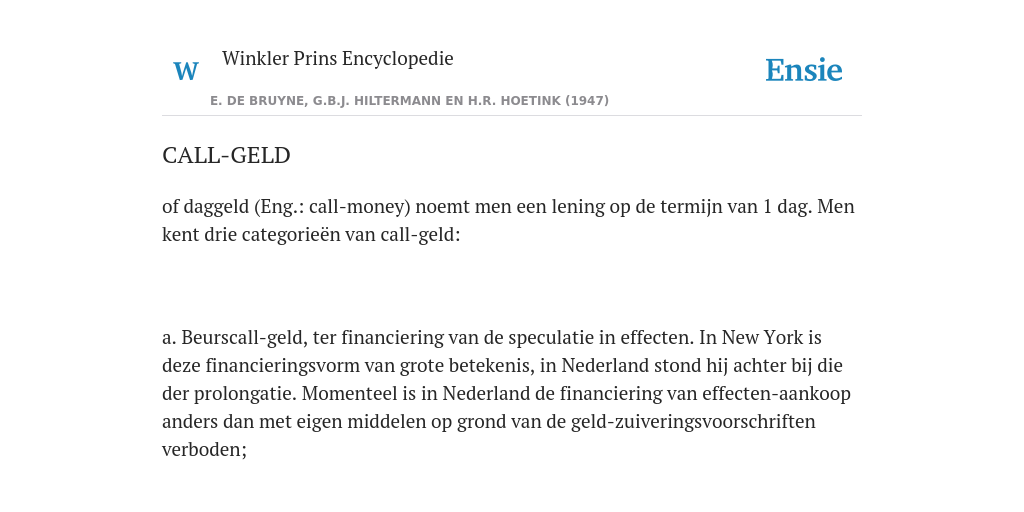 W Winkler Prins Encyclopedie

Ensie

E. DE BRUYNE, G.B.J. HILTERMANN EN H.R. HOETINK (1947)

CALL-GELD

of daggeld (Eng.: call-money) noemt men een lening op de termijn van 1 dag. Men kent drie categorieën van call-geld:

a. Beurscall-geld, ter financiering van de speculatie in effecten. In New York is deze financieringsvorm van grote betekenis, in Nederland stond hij achter bij die der prolongatie. Momenteel is in Nederland de financiering van effecten-aankoop anders dan met eigen middelen op grond van de geld-zuiveringsvoorschriften verboden;